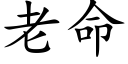 老命